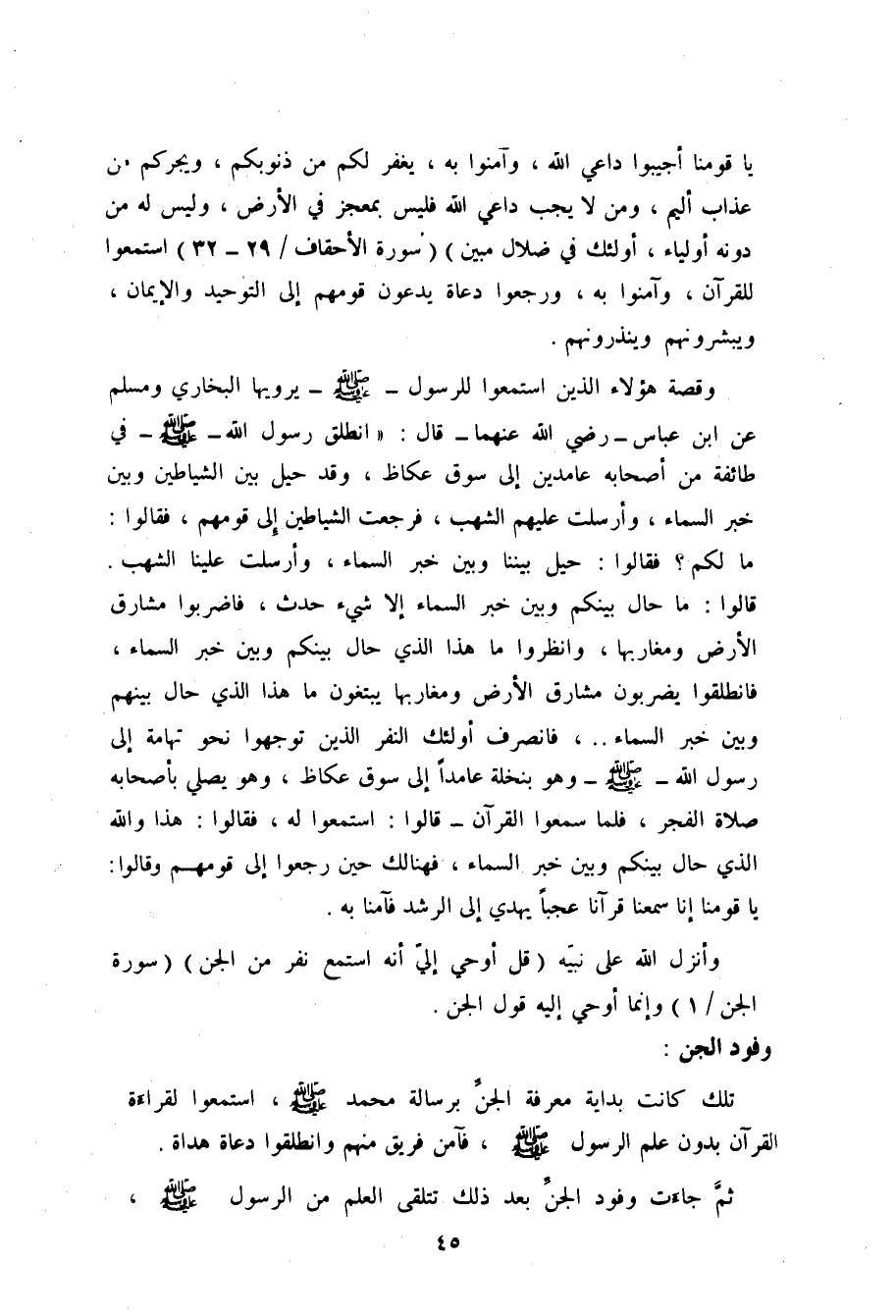 يا قومنا أجيبوا داعي الله ، وآمنوا به ، يغفر لكم من ذنوبكم ، ويجركم من عذاب أليم ، ومن لا يجب داعي الله فليس بمعجز في الأرض ، وليس له من دونه أولياء ، أولئك في ضلال مبين ) ( سورة الأحقاف / ٢٩ ـ ٣٢ ) استمعوا للقرآن ، وآمنوا به ، ورجعوا دعاة يدعون قومهم إلى التوحيد والإيمان ، ويبشرونهم وينذرونهم .

وقصة هؤلاء الذين استمعوا للرسول ـ ﷺ ـ يرويها البخاري ومسلم عن ابن عباس ـ رضي الله عنهما ـ قال : « انطلق رسول الله ـ ﷺ ـ في طائفة من أصحابه عامدين إلى سوق عكاظ ، وقد حيل بين الشياطين وبين خبر السماء ، وأرسلت عليهم الشهب ، فرجعت الشياطين إلى قومهم ، فقالوا : ما لكم ؟ فقالوا : حيل بيننا وبين خبر السماء ، وأرسلت علينا الشهب . قالوا : ما حال بينكم وبين خبر السماء إلا شيء حدث ، فاضربوا مشارق الأرض ومغاربها ، وانظروا ما هذا الذي حال بينكم وبين خبر السماء ، فانطلقوا يضربون مشارق الأرض ومغاربها يبتغون ما هذا الذي حال بينهم وبين خبر السماء .. ، فانصرف أولئك النفر الذين توجهوا نحو تهامة إلى رسول الله ـ ﷺ ـ وهو بنخلة عامداً إلى سوق عكاظ ، وهو يصلي بأصحابه صلاة الفجر ، فلما سمعوا القرآن ـ قالوا : استمعوا له ، فقالوا : هذا والله الذي حال بينكم وبين خبر السماء ، فهنالك حين رجعوا إلى قومهم وقالوا : يا قومنا إنا سمعنا قرآنا عجباً يهدي إلى الرشد فآمنا به .

وأنزل الله على نبيّه ( قل أوحي إليّ أنه استمع نفر من الجن ) ( سورة الجن / ١ ) وإنما أوحي إليه قول الجن .

وفود الجن :

تلك كانت بداية معرفة الجنّ برسالة محمد ﷺ ، استمعوا لقراءة القرآن بدون علم الرسول ﷺ ، فآمن فريق منهم وانطلقوا دعاة هداة .

ثمَّ جاءت وفود الجنّ بعد ذلك تتلقى العلم من الرسول ﷺ ،

٤٥